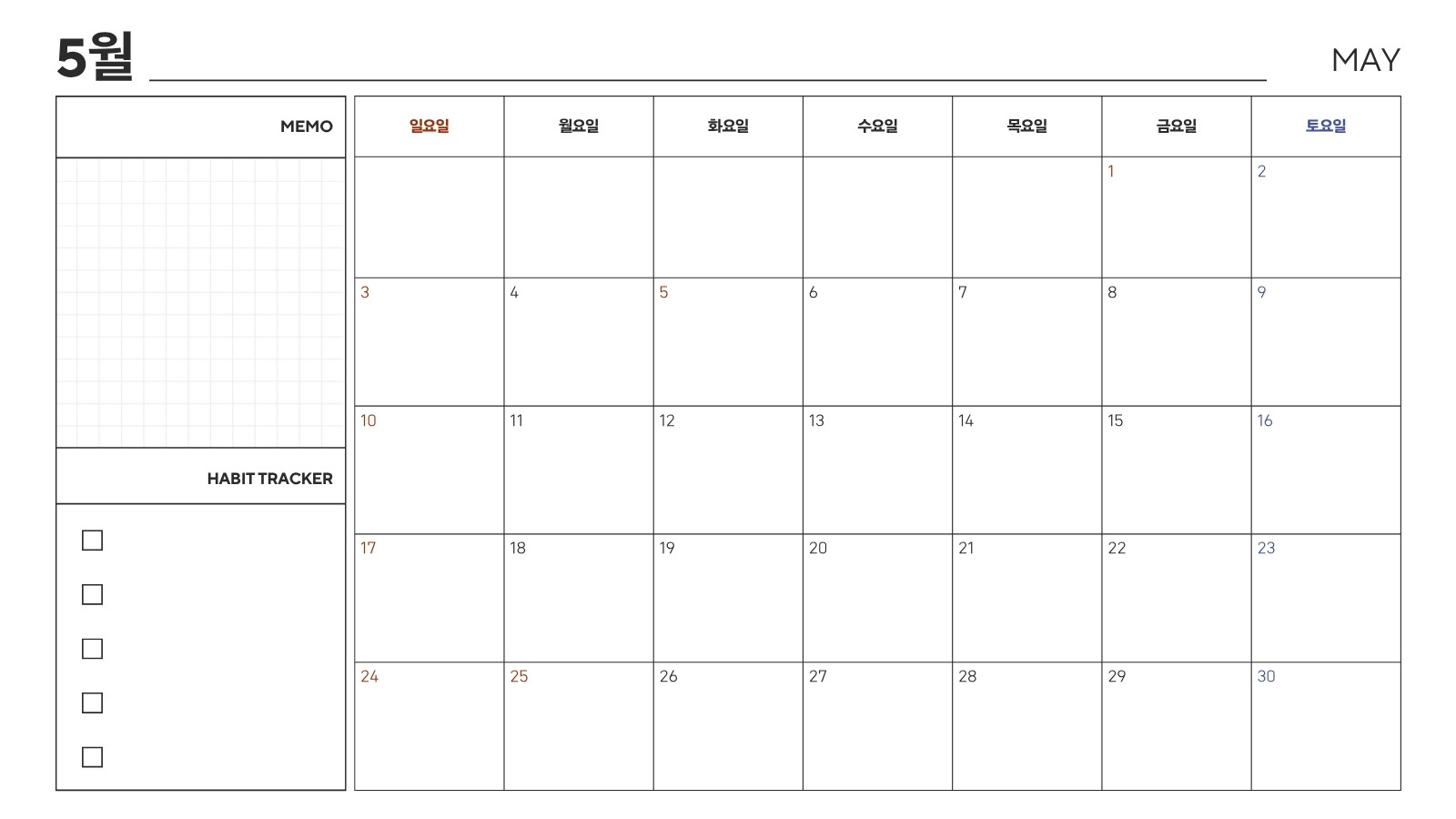 5월 ____ MAY

MEMO

HABIT TRACKER

☐
☐
☐
☐
☐

| 일요일 | 월요일 | 화요일 | 수요일 | 목요일 | 금요일 | 토요일 |
|---|---|---|---|---|---|---|
| | | | | | 1 | 2 |
| 3 | 4 | 5 | 6 | 7 | 8 | 9 |
| 10 | 11 | 12 | 13 | 14 | 15 | 16 |
| 17 | 18 | 19 | 20 | 21 | 22 | 23 |
| 24 | 25 | 26 | 27 | 28 | 29 | 30 |